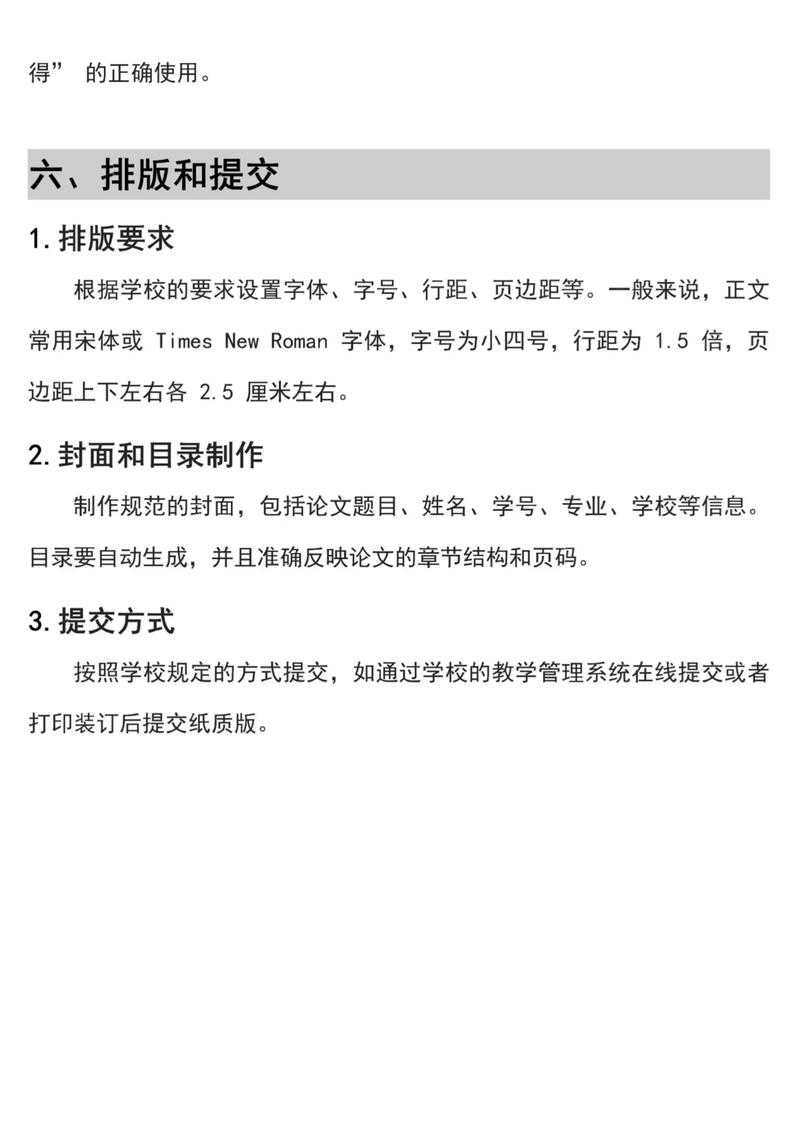 得” 的正确使用。

六、排版和提交

1. 排版要求

根据学校的要求设置字体、字号、行距、页边距等。一般来说，正文常用宋体或 Times New Roman 字体，字号为小四号，行距为 1.5 倍，页边距上下左右各 2.5 厘米左右。

2. 封面和目录制作

制作规范的封面，包括论文题目、姓名、学号、专业、学校等信息。目录要自动生成，并且准确反映论文的章节结构和页码。

3. 提交方式

按照学校规定的方式提交，如通过学校的教学管理系统在线提交或者打印装订后提交纸质版。